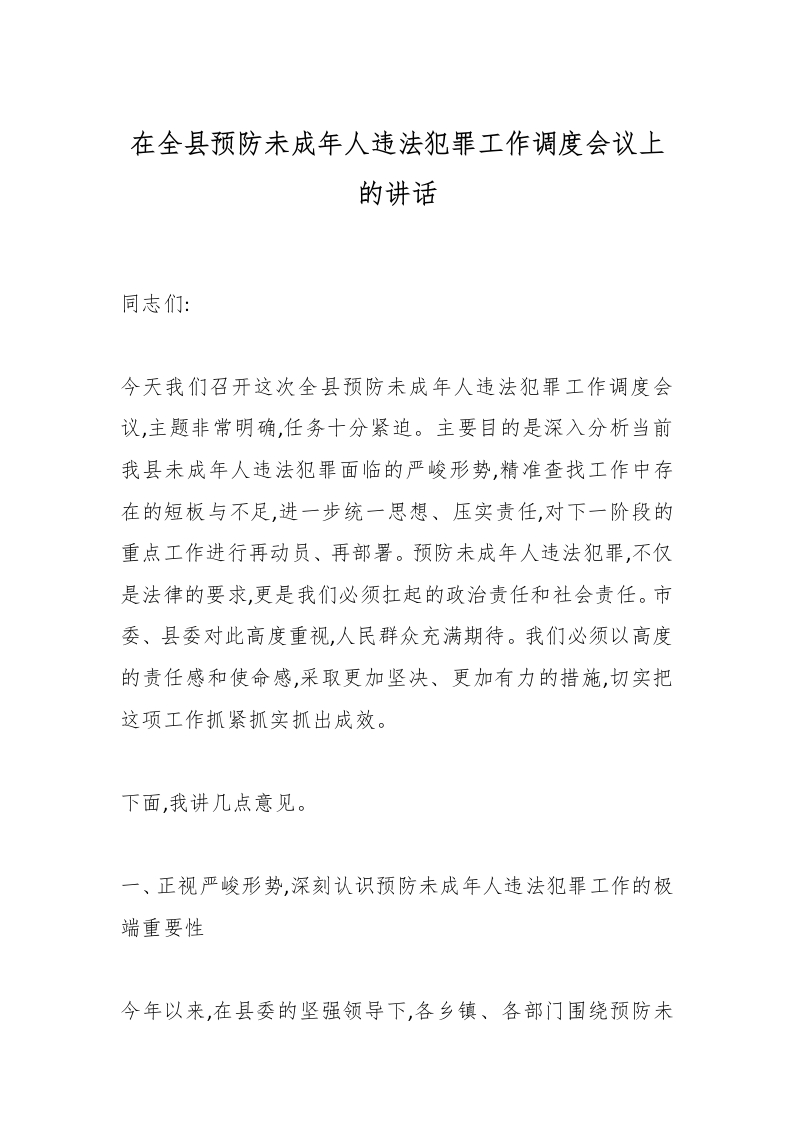 在全县预防未成年人违法犯罪工作调度会议上的讲话

同志们:

今天我们召开这次全县预防未成年人违法犯罪工作调度会议,主题非常明确,任务十分紧迫。主要目的是深入分析当前我县未成年人违法犯罪面临的严峻形势,精准查找工作中存在的短板与不足,进一步统一思想、压实责任,对下一阶段的重点工作进行再动员、再部署。预防未成年人违法犯罪,不仅是法律的要求,更是我们必须扛起的政治责任和社会责任。市委、县委对此高度重视,人民群众充满期待。我们必须以高度的责任感和使命感,采取更加坚决、更加有力的措施,切实把这项工作抓紧抓实抓出成效。

下面,我讲几点意见。

一、正视严峻形势,深刻认识预防未成年人违法犯罪工作的极端重要性

今年以来,在县委的坚强领导下,各乡镇、各部门围绕预防未